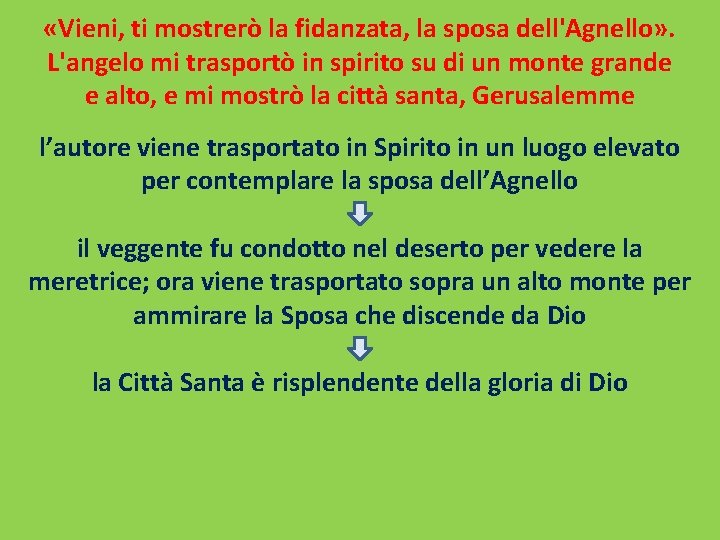 «Vieni, ti mostrerò la fidanzata, la sposa dell'Agnello». L'angelo mi trasportò in spirito su di un monte grande e alto, e mi mostrò la città santa, Gerusalemme

l’autore viene trasportato in Spirito in un luogo elevato per contemplare la sposa dell’Agnello

il veggente fu condotto nel deserto per vedere la meretrice; ora viene trasportato sopra un alto monte per ammirare la Sposa che discende da Dio

la Città Santa è risplendente della gloria di Dio